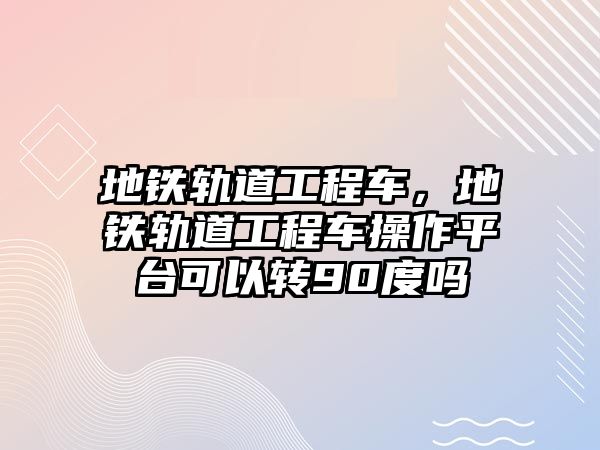 地铁轨道工程车，地铁轨道工程车操作平台可以转90度吗